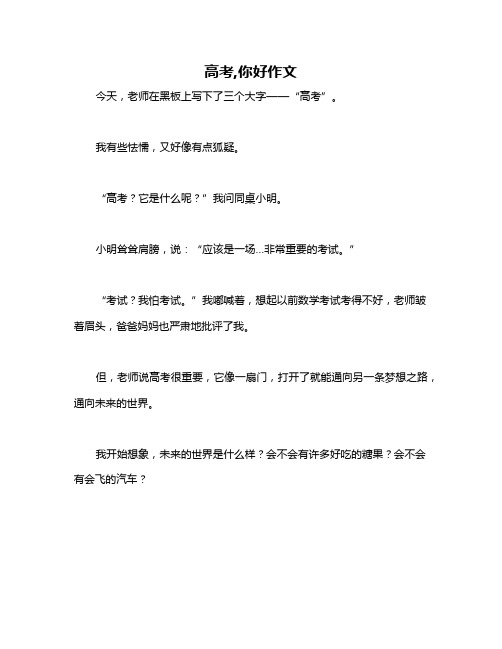 高考,你好作文

今天，老师在黑板上写下了三个大字——“高考”。

我有些怯懦，又好像有点狐疑。

“高考？它是什么呢？”我问同桌小明。

小明耸耸肩膀，说：“应该是一场...非常重要的考试。”

“考试？我怕考试。”我嘟喊着，想起以前数学考试考得不好，老师皱着眉头，爸爸妈妈也严肃地批评了我。

但，老师说高考很重要，它像一扇门，打开了就能通向另一条梦想之路，通向未来的世界。

我开始想象，未来的世界是什么样？会不会有许多好吃的糖果？会不会有会飞的汽车？